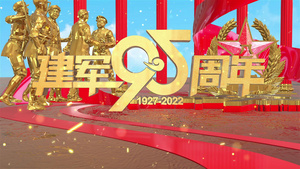 建军95周年
1927-2022